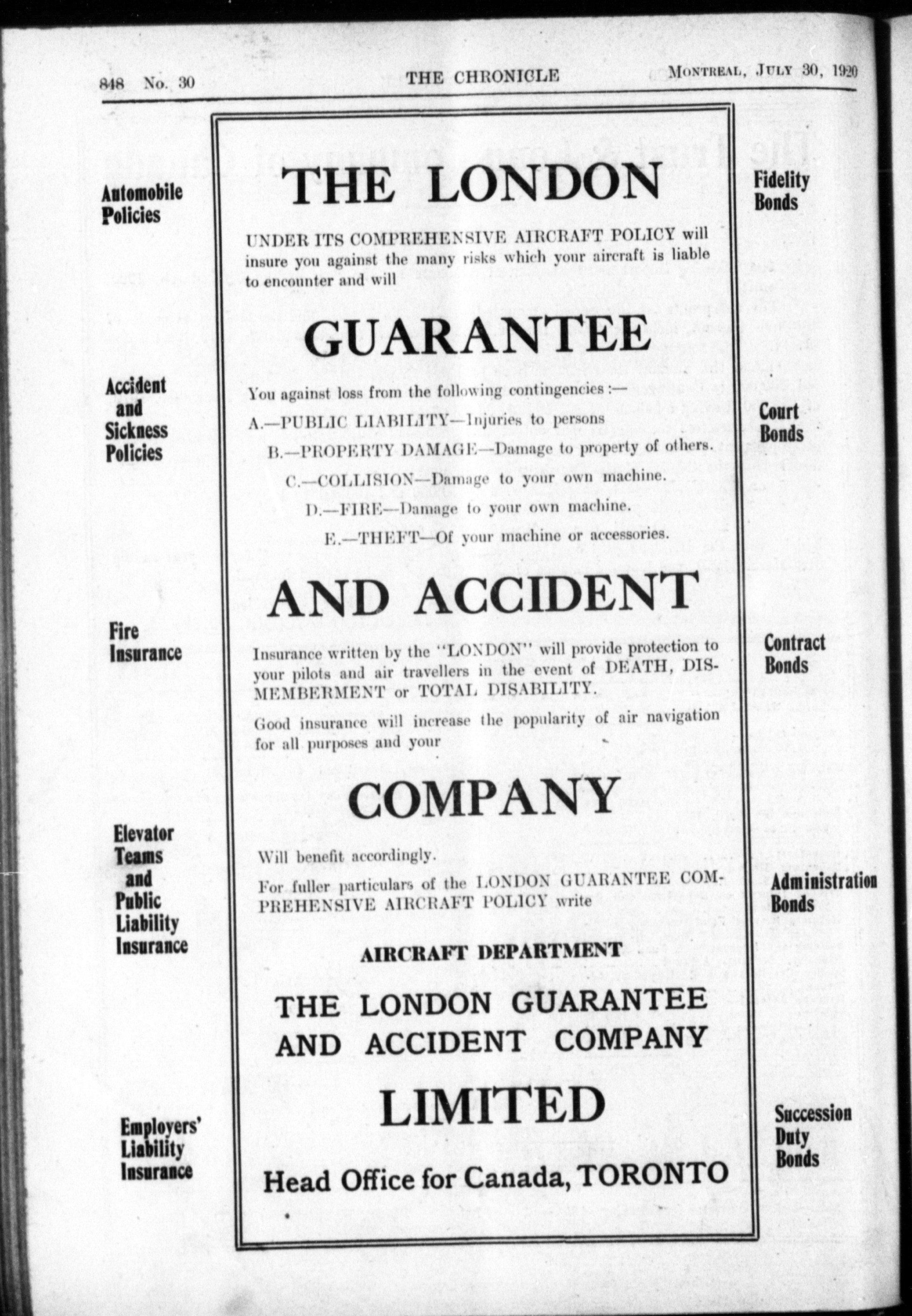 848 No. 30

THE CHRONICLE

MONTREAL, JULY 30, 1920

Automobile Policies

Accident and Sickness Policies

Fire Insurance

Elevator Teams and Public Liability Insurance

Employers' Liability Insurance

THE LONDON

UNDER ITS COMPREHENSIVE AIRCRAFT POLICY will insure you against the many risks which your aircraft is liable to encounter and will

GUARANTEE

You against loss from the following contingencies:—

A.—PUBLIC LIABILITY—Injuries to persons

B.—PROPERTY DAMAGE—Damage to property of others.

C.—COLLISION—Damage to your own machine.

D.—FIRE—Damage to your own machine.

E.—THEFT—Of your machine or accessories.

AND ACCIDENT

Insurance written by the "LONDON" will provide protection to your pilots and air travellers in the event of DEATH, DISMEMBERMENT or TOTAL DISABILITY.

Good insurance will increase the popularity of air navigation for all purposes and your

COMPANY

Will benefit accordingly.

For fuller particulars of the LONDON GUARANTEE COMPREHENSIVE AIRCRAFT POLICY write

AIRCRAFT DEPARTMENT

THE LONDON GUARANTEE AND ACCIDENT COMPANY

LIMITED

Head Office for Canada, TORONTO

Fidelity Bonds

Court Bonds

Contract Bonds

Administration Bonds

Succession Duty Bonds